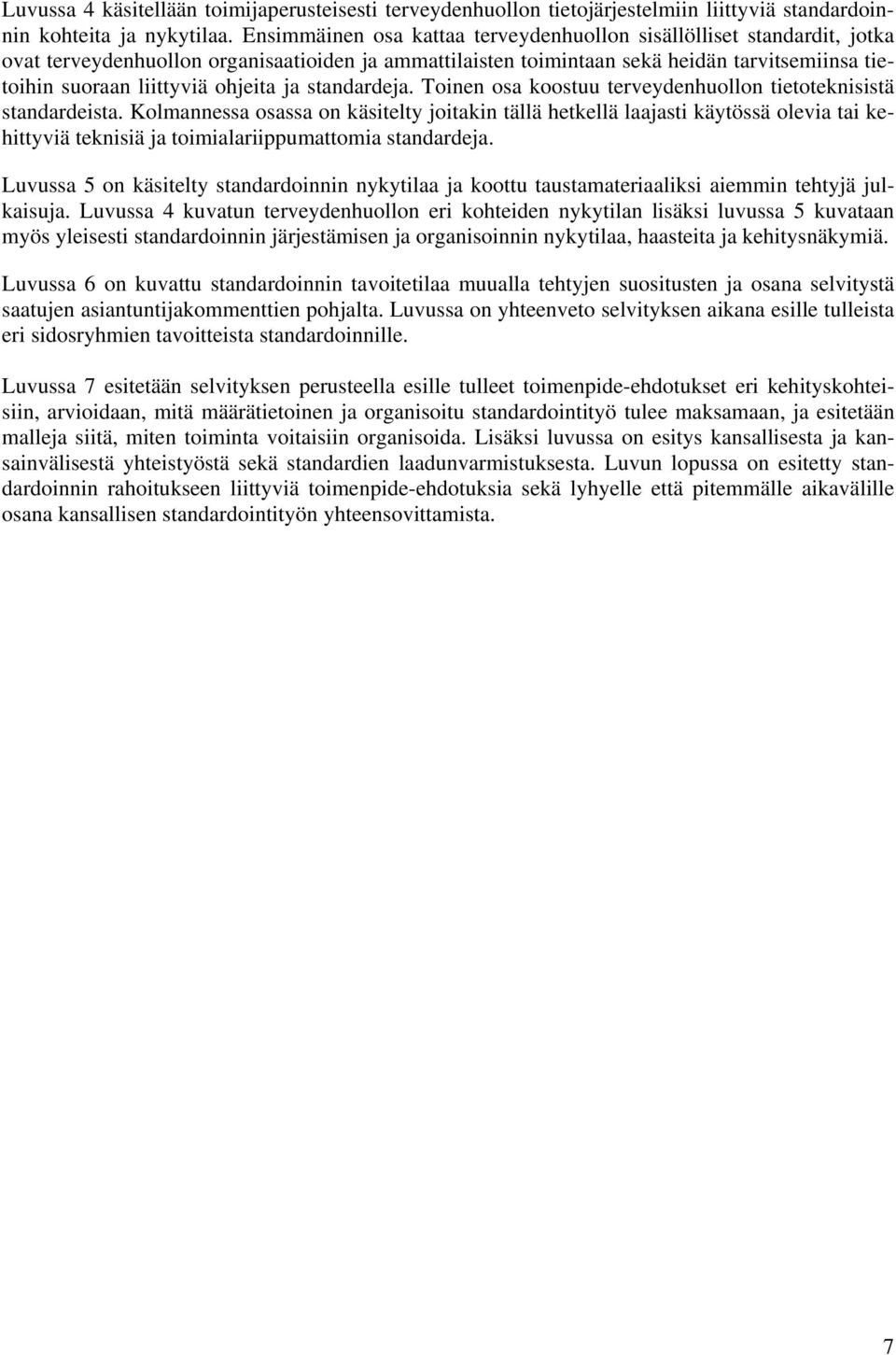 Luvussa 4 käsitellään toimijaperusteisesti terveydenhuollon tietojärjestelmiin liittyviä standardoinnin kohteita ja nykytilaa. Ensimmäinen osa kattaa terveydenhuollon sisällölliset standardit, jotka ovat terveydenhuollon organisaatioiden ja ammattilaisten toimintaan sekä heidän tarvitsemiinsa tietoihin suoraan liittyviä ohjeita ja standardeja. Toinen osa koostuu terveydenhuollon tietoteknisistä standardeista. Kolmannessa osassa on käsitelty joitakin tällä hetkellä laajasti käytössä olevia tai kehittyviä teknisiä ja toimialariippumattomia standardeja.

Luvussa 5 on käsitelty standardoinnin nykytilaa ja koottu taustamateriaaliksi aiemmin tehtyjä julkaisuja. Luvussa 4 kuvatun terveydenhuollon eri kohteiden nykytilan lisäksi luvussa 5 kuvataan myös yleisesti standardoinnin järjestämisen ja organisoinnin nykytilaa, haasteita ja kehitysnäkymiä.

Luvussa 6 on kuvattu standardoinnin tavoitetilaa muualla tehtyjen suositusten ja osana selvitystä saatujen asiantuntijakommenttien pohjalta. Luvussa on yhteenveto selvityksen aikana esille tulleista eri sidosryhmien tavoitteista standardoinnille.

Luvussa 7 esitetään selvityksen perusteella esille tulleet toimenpide-ehdotukset eri kehityskohteisiin, arvioidaan, mitä määrätietoinen ja organisoitu standardointityö tulee maksamaan, ja esitetään malleja siitä, miten toiminta voitaisiin organisoida. Lisäksi luvussa on esitys kansallisesta ja kansainvälisestä yhteistyöstä sekä standardien laadunvarmistuksesta. Luvun lopussa on esitetty standardoinnin rahoitukseen liittyviä toimenpide-ehdotuksia sekä lyhyelle että pitemmälle aikavälille osana kansallisen standardointityön yhteensovittamista.

7